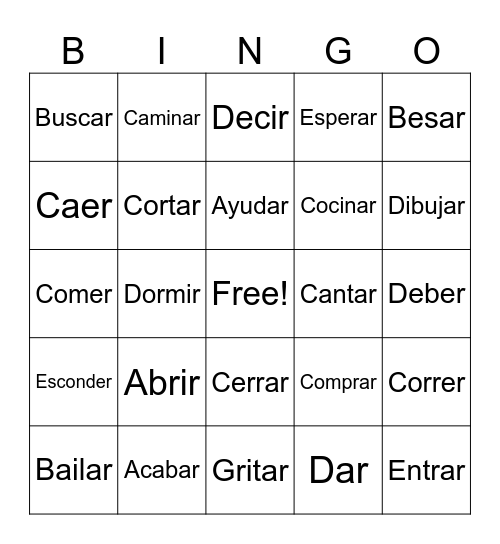 | B | I | N | G | O |
|---|---|---|---|---|
| Buscar | Caminar | Decir | Esperar | Besar |
| Caer | Cortar | Ayudar | Cocinar | Dibujar |
| Comer | Dormir | Free! | Cantar | Deber |
| Esconder | Abrir | Cerrar | Comprar | Correr |
| Bailar | Acabar | Gritar | Dar | Entrar |